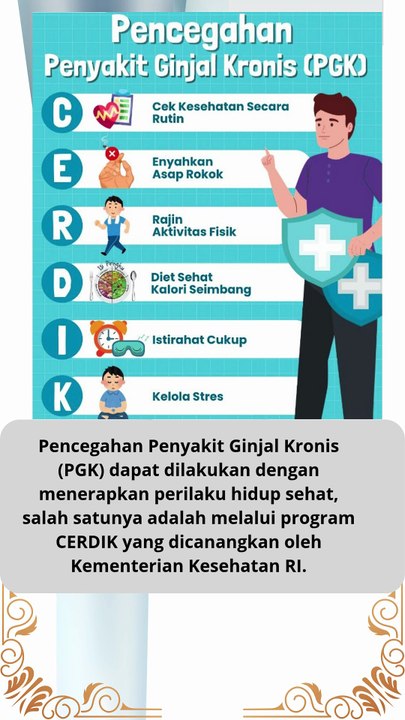 Pencegahan
Penyakit Ginjal Kronis (PGK)

C
Cek Kesehatan Secara Rutin

E
Enyahkan Asap Rokok

R
Rajin Aktivitas Fisik

D
Diet Sehat Kalori Seimbang

I
Istirahat Cukup

K
Kelola Stres

Pencegahan Penyakit Ginjal Kronis (PGK) dapat dilakukan dengan menerapkan perilaku hidup sehat, salah satunya adalah melalui program CERDIK yang dicanangkan oleh Kementerian Kesehatan RI.